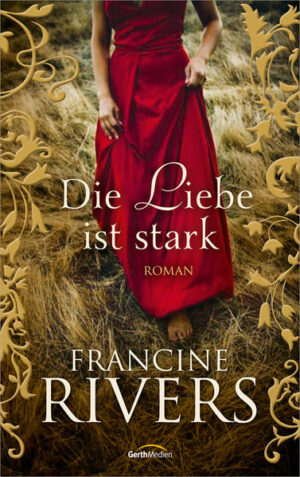 Die Liebe ist stark

ROMAN

FRANCINE RIVERS

GerthMedien